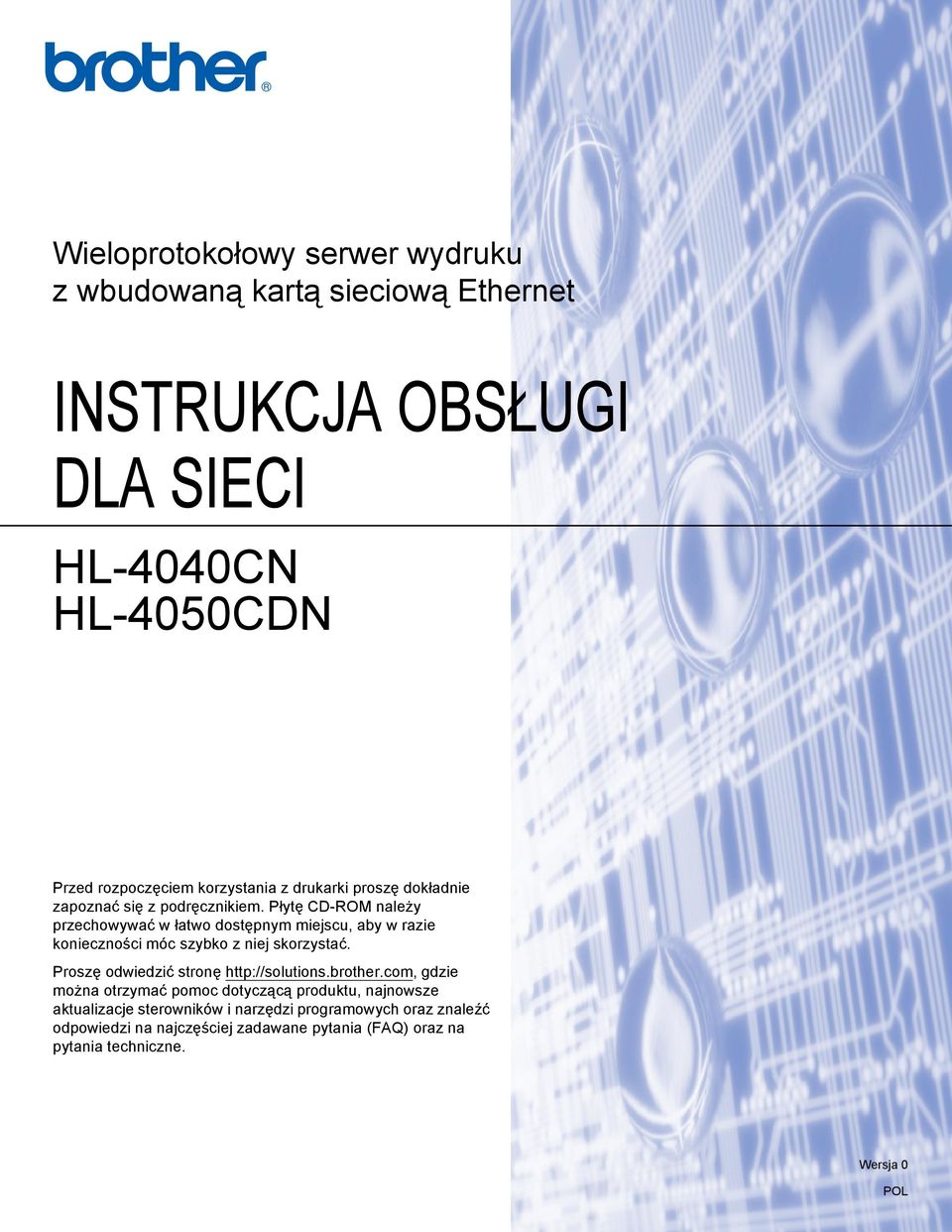 brother®

Wieloprotokołowy serwer wydruku z wbudowaną kartą sieciową Ethernet

INSTRUKCJA OBSŁUGI DLA SIECI

HL-4040CN
HL-4050CDN

Przed rozpoczęciem korzystania z drukarki proszę dokładnie zapoznać się z podręcznikiem. Płytę CD-ROM należy przechowywać w łatwo dostępnym miejscu, aby w razie konieczności móc szybko z niej skorzystać.

Proszę odwiedzić stronę http://solutions.brother.com, gdzie można otrzymać pomoc dotyczącą produktu, najnowsze aktualizacje sterowników i narzędzi programowych oraz znaleźć odpowiedzi na najczęściej zadawane pytania (FAQ) oraz na pytania techniczne.

Wersja 0
POL